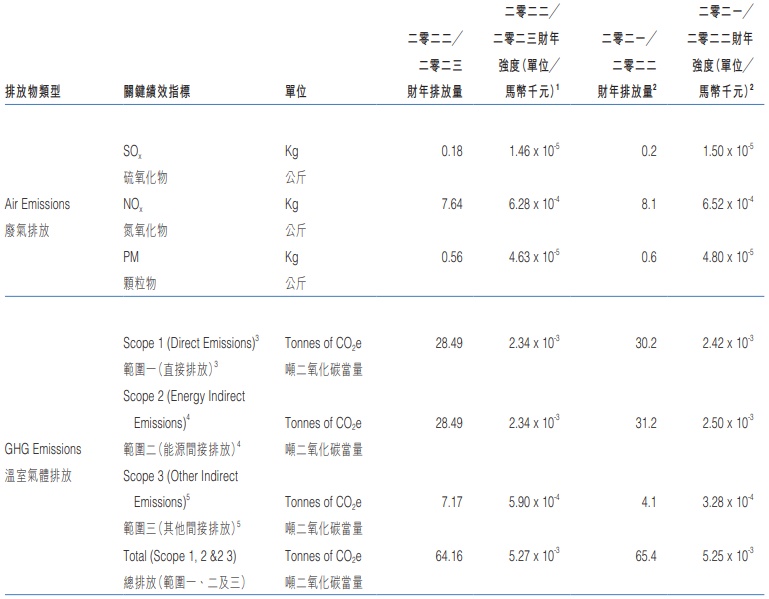 | 排放物類型 | 關鍵績效指標 | 單位 | 二零二二／二零二三財年排放量 | 二零二二／二零二三財年強度（單位／馬幣千元）$^1$ | 二零二一／二零二二財年排放量$^2$ | 二零二一／二零二二財年強度（單位／馬幣千元）$^2$ |
|---|---|---|---|---|---|---|
| Air Emissions 廢氣排放 | $SO_x$ 硫氧化物 | Kg 公斤 | 0.18 | $1.46 \times 10^{-5}$ | 0.2 | $1.50 \times 10^{-5}$ |
| | $NO_x$ 氮氧化物 | Kg 公斤 | 7.64 | $6.28 \times 10^{-4}$ | 8.1 | $6.52 \times 10^{-4}$ |
| | PM 顆粒物 | Kg 公斤 | 0.56 | $4.63 \times 10^{-5}$ | 0.6 | $4.80 \times 10^{-5}$ |
| GHG Emissions 溫室氣體排放 | Scope 1 (Direct Emissions)$^3$ 範圍一（直接排放）$^3$ | Tonnes of $CO_2e$ 噸二氧化碳當量 | 28.49 | $2.34 \times 10^{-3}$ | 30.2 | $2.42 \times 10^{-3}$ |
| | Scope 2 (Energy Indirect Emissions)$^4$ 範圍二（能源間接排放）$^4$ | Tonnes of $CO_2e$ 噸二氧化碳當量 | 28.49 | $2.34 \times 10^{-3}$ | 31.2 | $2.50 \times 10^{-3}$ |
| | Scope 3 (Other Indirect Emissions)$^5$ 範圍三（其他間接排放）$^5$ | Tonnes of $CO_2e$ 噸二氧化碳當量 | 7.17 | $5.90 \times 10^{-4}$ | 4.1 | $3.28 \times 10^{-4}$ |
| | Total (Scope 1, 2 &2 3) 總排放（範圍一、二及三） | Tonnes of $CO_2e$ 噸二氧化碳當量 | 64.16 | $5.27 \times 10^{-3}$ | 65.4 | $5.25 \times 10^{-3}$ |